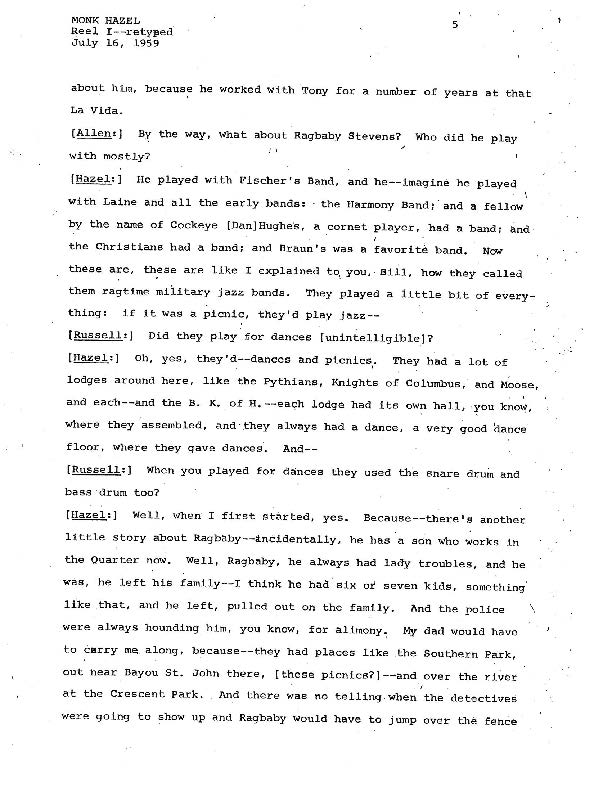 MONK HAZEL
Reel I--retyped
July 16, 1959

5

about him, because he worked with Tony for a number of years at that La Vida.

[Allen:] By the way, what about Ragbaby Stevens? Who did he play with mostly?

[Hazel:] He played with Fischer's Band, and he--imagine he played with Laine and all the early bands: the Harmony Band; and a fellow by the name of Cockeye [Dan]Hughes, a cornet player, had a band; and the Christians had a band; and Braun's was a favorite band. Now these are, these are like I explained to you, Bill, how they called them ragtime military jazz bands. They played a little bit of everything: if it was a picnic, they'd play jazz--

[Russell:] Did they play for dances [unintelligible]?

[Hazel:] Oh, yes, they'd--dances and picnics. They had a lot of lodges around here, like the Pythians, Knights of Columbus, and Moose, and each--and the B. K. of H.--each lodge had its own hall, you know, where they assembled, and they always had a dance, a very good dance floor, where they gave dances. And--

[Russell:] When you played for dances they used the snare drum and bass drum too?

[Hazel:] Well, when I first started, yes. Because--there's another little story about Ragbaby--incidentally, he has a son who works in the Quarter now. Well, Ragbaby, he always had lady troubles, and he was, he left his family--I think he had six or seven kids, something like that, and he left, pulled out on the family. And the police were always hounding him, you know, for alimony. My dad would have to carry me along, because--they had places like the Southern Park, out near Bayou St. John there, [these picnics?]--and over the river at the Crescent Park. And there was no telling when the detectives were going to show up and Ragbaby would have to jump over the fence